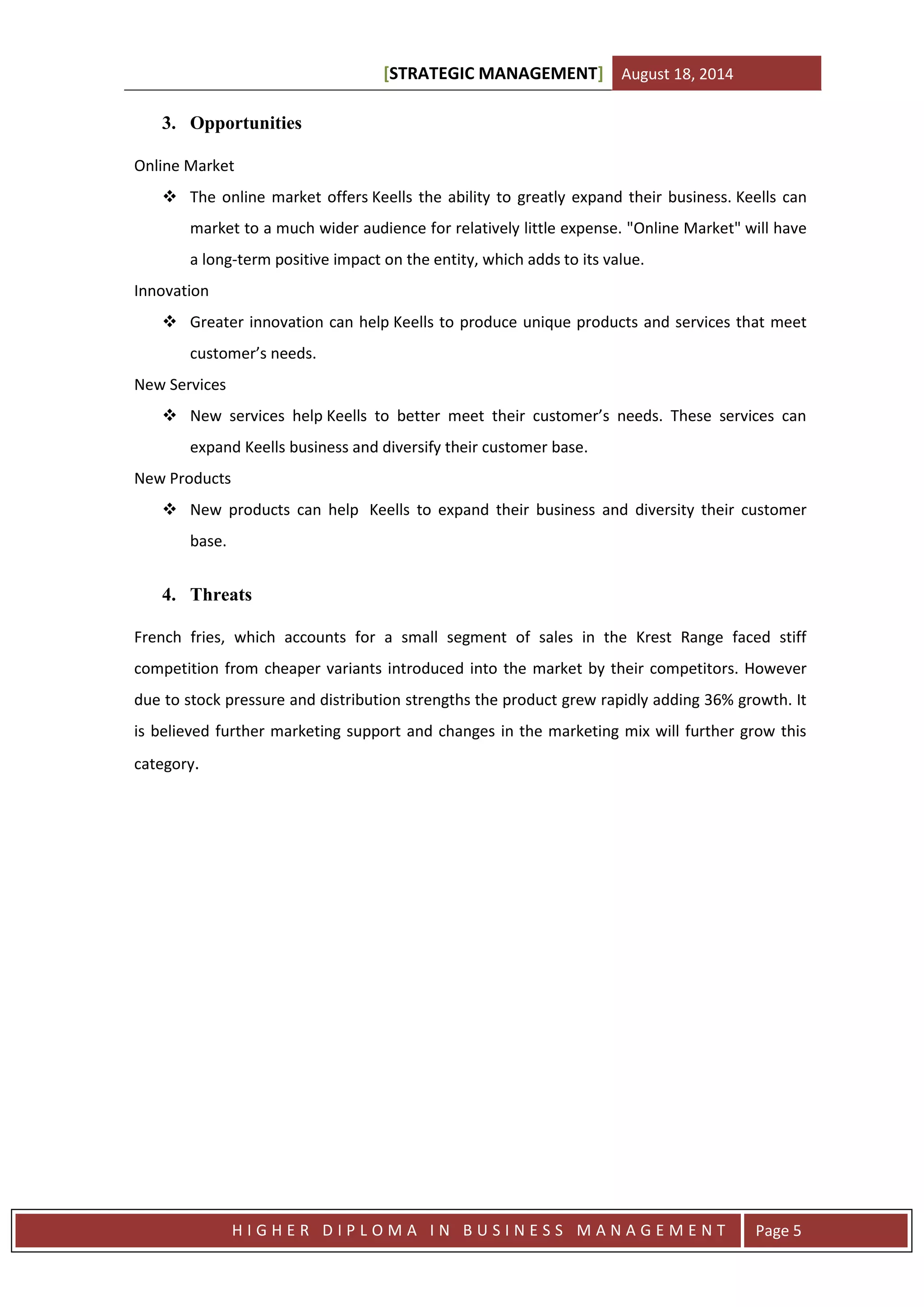 [STRATEGIC MANAGEMENT] August 18, 2014

3. Opportunities

Online Market

❖ The online market offers Keells the ability to greatly expand their business. Keells can market to a much wider audience for relatively little expense. "Online Market" will have a long-term positive impact on the entity, which adds to its value.

Innovation

❖ Greater innovation can help Keells to produce unique products and services that meet customer's needs.

New Services

❖ New services help Keells to better meet their customer's needs. These services can expand Keells business and diversify their customer base.

New Products

❖ New products can help Keells to expand their business and diversity their customer base.

4. Threats

French fries, which accounts for a small segment of sales in the Krest Range faced stiff competition from cheaper variants introduced into the market by their competitors. However due to stock pressure and distribution strengths the product grew rapidly adding 36% growth. It is believed further marketing support and changes in the marketing mix will further grow this category.

HIGHER DIPLOMA IN BUSINESS MANAGEMENT Page 5